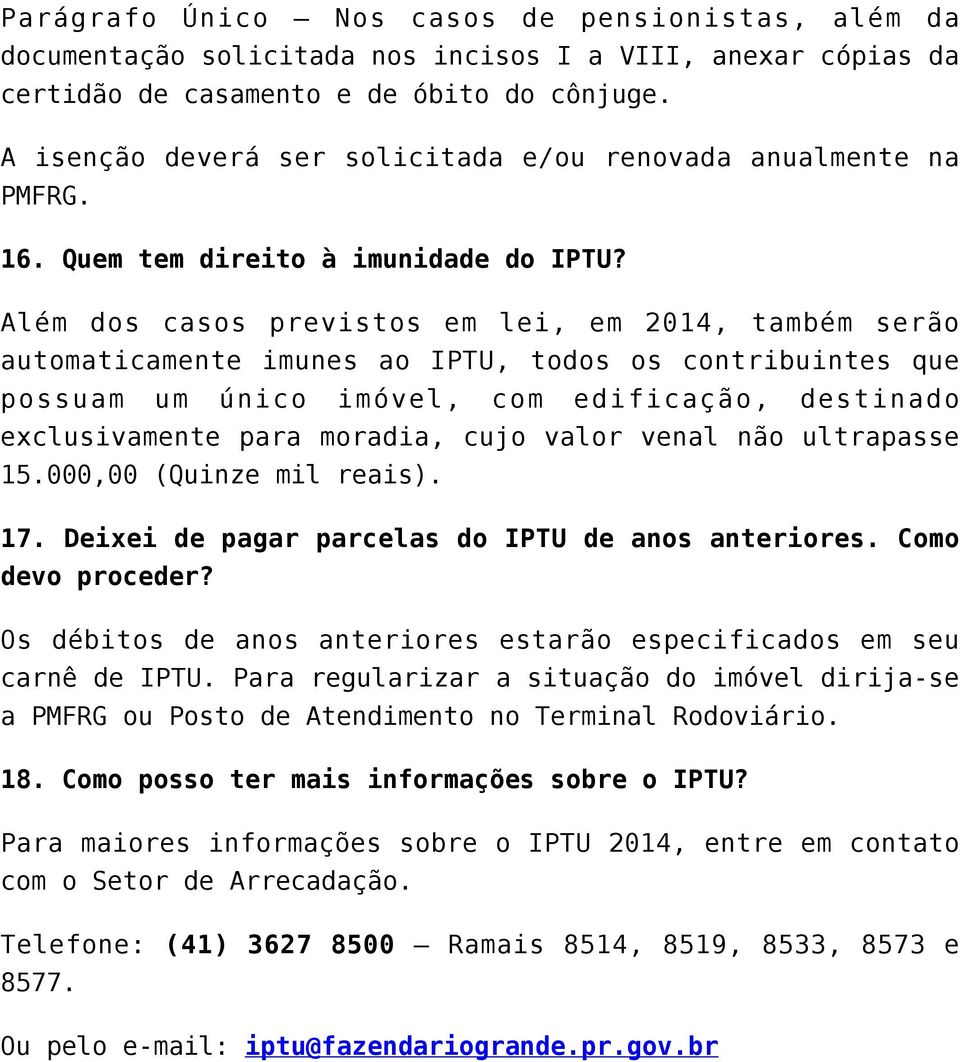 Parágrafo Único – Nos casos de pensionistas, além da documentação solicitada nos incisos I a VIII, anexar cópias da certidão de casamento e de óbito do cônjuge.

A isenção deverá ser solicitada e/ou renovada anualmente na PMFRG.

16. Quem tem direito à imunidade do IPTU?

Além dos casos previstos em lei, em 2014, também serão automaticamente imunes ao IPTU, todos os contribuintes que possuam um único imóvel, com edificação, destinado exclusivamente para moradia, cujo valor venal não ultrapasse 15.000,00 (Quinze mil reais).

17. Deixei de pagar parcelas do IPTU de anos anteriores. Como devo proceder?

Os débitos de anos anteriores estarão especificados em seu carnê de IPTU. Para regularizar a situação do imóvel dirija-se a PMFRG ou Posto de Atendimento no Terminal Rodoviário.

18. Como posso ter mais informações sobre o IPTU?

Para maiores informações sobre o IPTU 2014, entre em contato com o Setor de Arrecadação.

Telefone: (41) 3627 8500 – Ramais 8514, 8519, 8533, 8573 e 8577.

Ou pelo e-mail: iptu@fazendariogrande.pr.gov.br